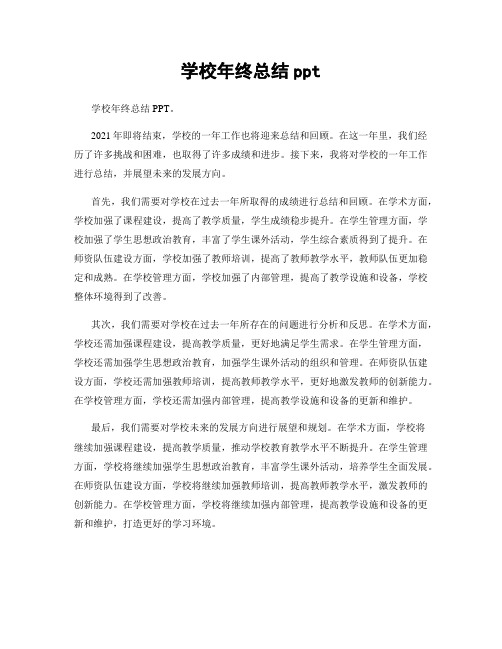 学校年终总结 ppt

学校年终总结 PPT。

2021 年即将结束，学校的一年工作也将迎来总结和回顾。在这一年里，我们经历了许多挑战和困难，也取得了许多成绩和进步。接下来，我将对学校的一年工作进行总结，并展望未来的发展方向。

首先，我们需要对学校在过去一年所取得的成绩进行总结和回顾。在学术方面，学校加强了课程建设，提高了教学质量，学生成绩稳步提升。在学生管理方面，学校加强了学生思想政治教育，丰富了学生课外活动，学生综合素质得到了提升。在师资队伍建设方面，学校加强了教师培训，提高了教师教学水平，教师队伍更加稳定和成熟。在学校管理方面，学校加强了内部管理，提高了教学设施和设备，学校整体环境得到了改善。

其次，我们需要对学校在过去一年所存在的问题进行分析和反思。在学术方面，学校还需加强课程建设，提高教学质量，更好地满足学生需求。在学生管理方面，学校还需加强学生思想政治教育，加强学生课外活动的组织和管理。在师资队伍建设方面，学校还需加强教师培训，提高教师教学水平，更好地激发教师的创新能力。在学校管理方面，学校还需加强内部管理，提高教学设施和设备的更新和维护。

最后，我们需要对学校未来的发展方向进行展望和规划。在学术方面，学校将继续加强课程建设，提高教学质量，推动学校教育教学水平不断提升。在学生管理方面，学校将继续加强学生思想政治教育，丰富学生课外活动，培养学生全面发展。在师资队伍建设方面，学校将继续加强教师培训，提高教师教学水平，激发教师的创新能力。在学校管理方面，学校将继续加强内部管理，提高教学设施和设备的更新和维护，打造更好的学习环境。